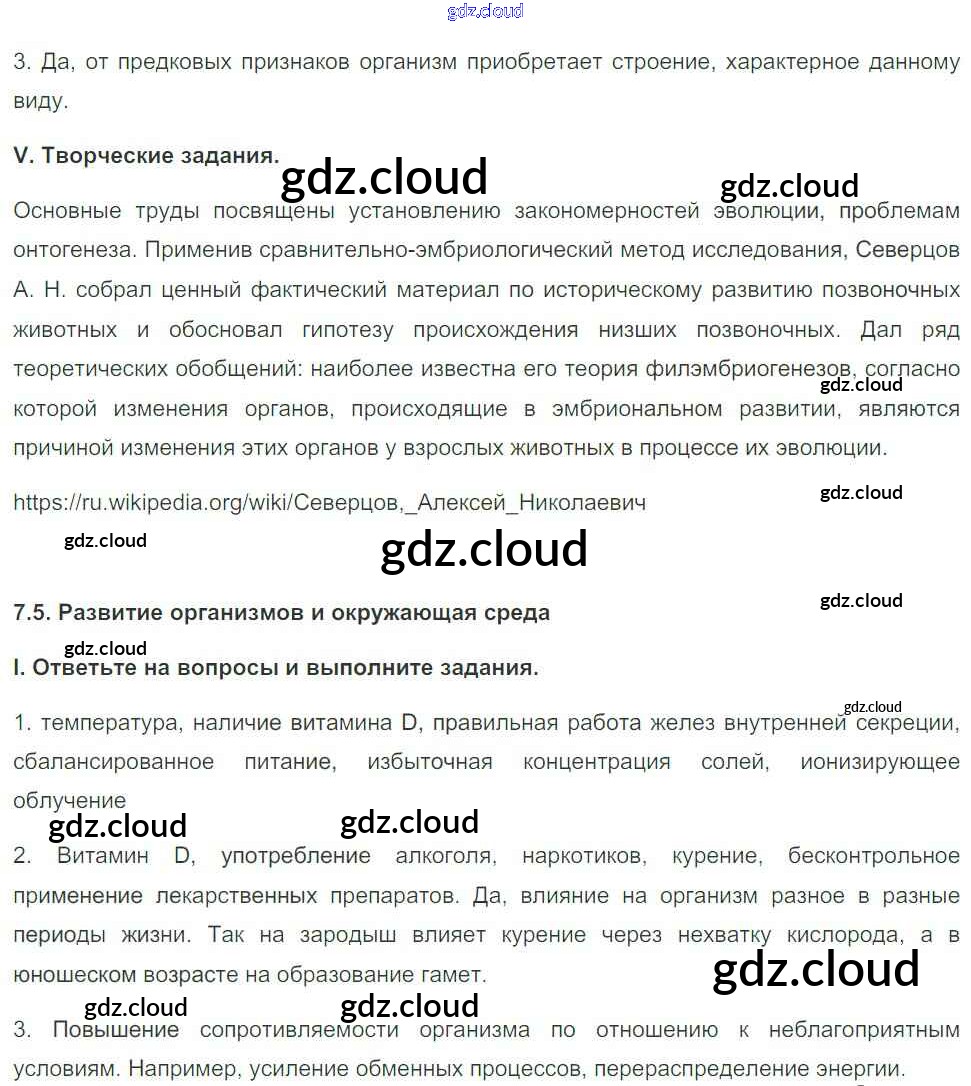 3. Да, от предковых признаков организм приобретает строение, характерное данному виду.

V. Творческие задания.

Основные труды посвящены установлению закономерностей эволюции, проблемам онтогенеза. Применив сравнительно-эмбриологический метод исследования, Северцов А. Н. собрал ценный фактический материал по историческому развитию позвоночных животных и обосновал гипотезу происхождения низших позвоночных. Дал ряд теоретических обобщений: наиболее известна его теория филэмбриогенезов, согласно которой изменения органов, происходящие в эмбриональном развитии, являются причиной изменения этих органов у взрослых животных в процессе их эволюции.

https://ru.wikipedia.org/wiki/Северцов,_Алексей_Николаевич

7.5. Развитие организмов и окружающая среда

I. Ответьте на вопросы и выполните задания.

1. температура, наличие витамина D, правильная работа желез внутренней секреции, сбалансированное питание, избыточная концентрация солей, ионизирующее облучение

2. Витамин D, употребление алкоголя, наркотиков, курение, бесконтрольное применение лекарственных препаратов. Да, влияние на организм разное в разные периоды жизни. Так на зародыш влияет курение через нехватку кислорода, а в юношеском возрасте на образование гамет.

3. Повышение сопротивляемости организма по отношению к неблагоприятным условиям. Например, усиление обменных процессов, перераспределение энергии.

gdz.cloud